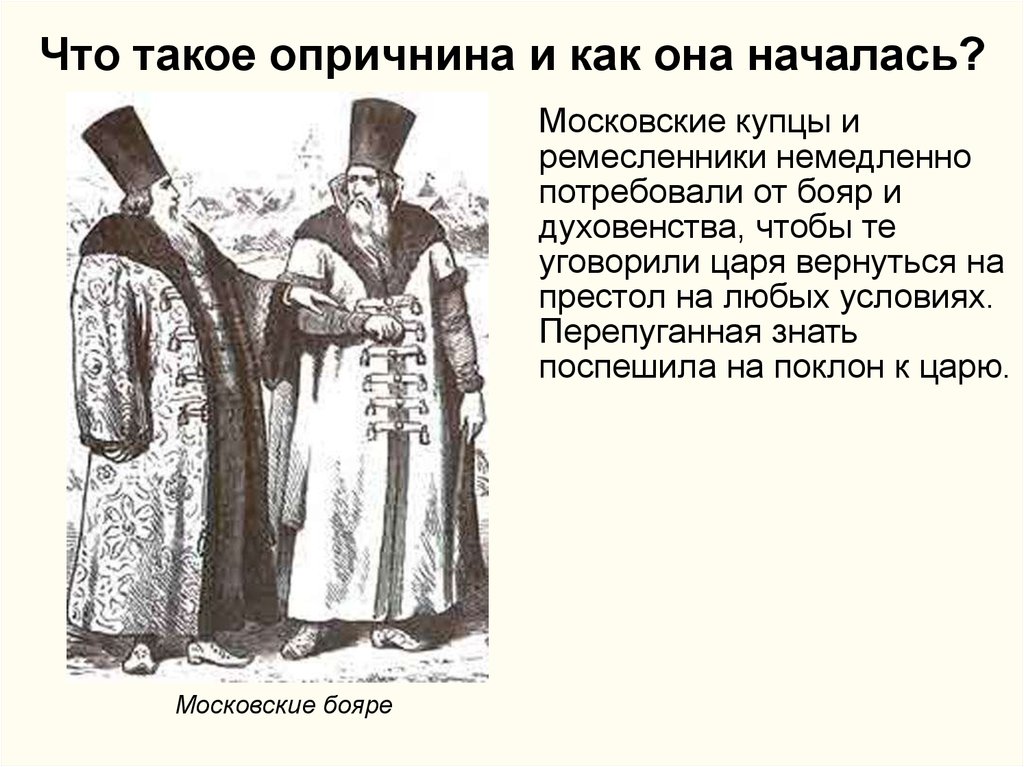 Что такое опричнина и как она началась?

Московские купцы и ремесленники немедленно потребовали от бояр и духовенства, чтобы те уговорили царя вернуться на престол на любых условиях. Перепуганная знать поспешила на поклон к царю.

Московские бояре